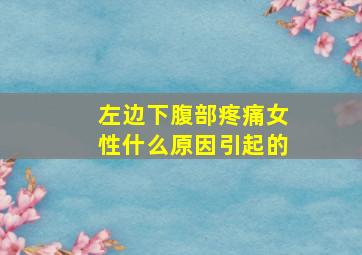 左边下腹部疼痛女性什么原因引起的